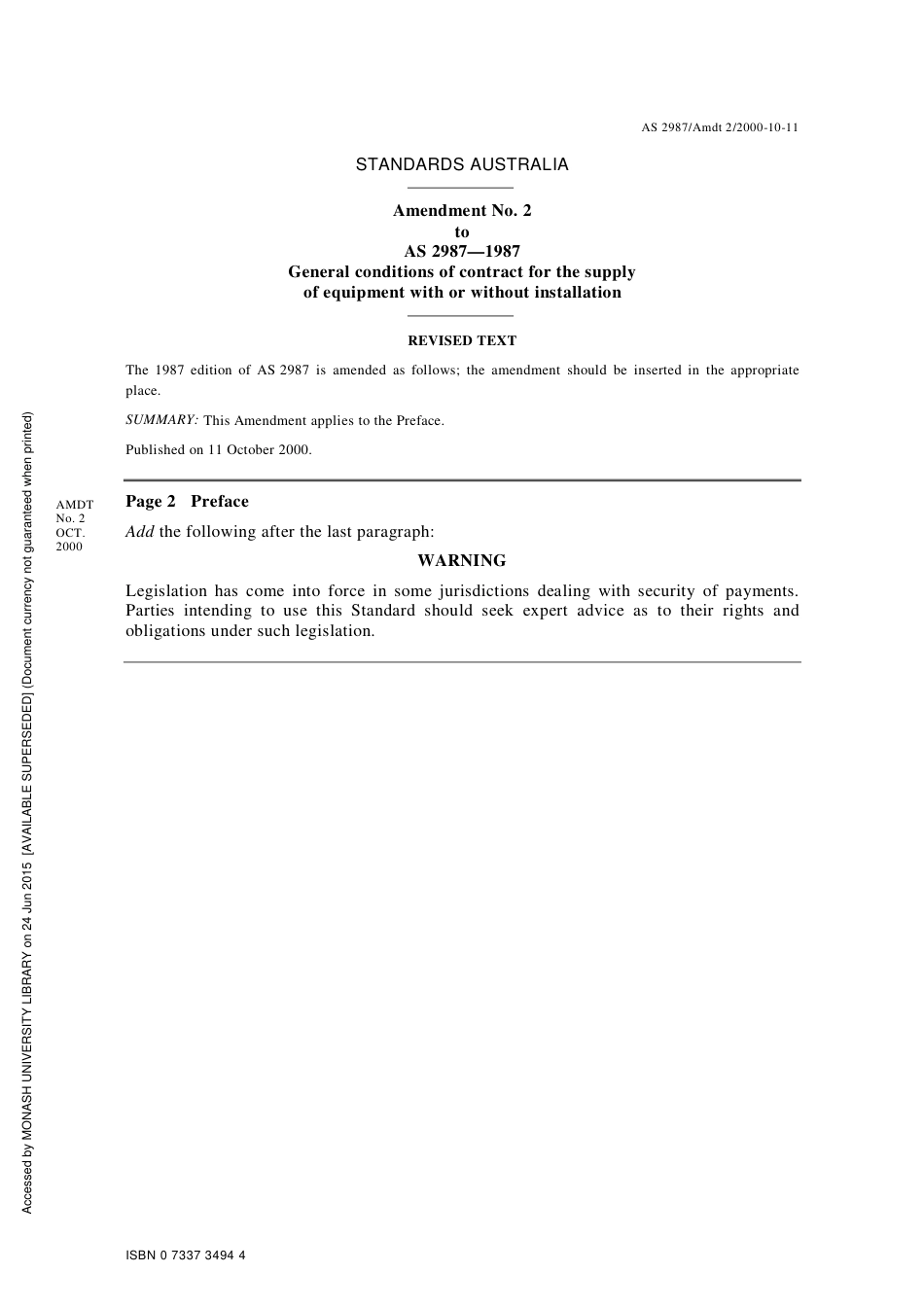 AS 2987/Amdt 2/2000-10-11

STANDARDS AUSTRALIA

Amendment No. 2
to
AS 2987—1987
General conditions of contract for the supply of equipment with or without installation

REVISED TEXT

The 1987 edition of AS 2987 is amended as follows; the amendment should be inserted in the appropriate place.

SUMMARY: This Amendment applies to the Preface.

Published on 11 October 2000.

AMDT
No. 2
OCT.
2000

Page 2 Preface

Add the following after the last paragraph:

WARNING

Legislation has come into force in some jurisdictions dealing with security of payments. Parties intending to use this Standard should seek expert advice as to their rights and obligations under such legislation.

Accessed by MONASH UNIVERSITY LIBRARY on 24 Jun 2015 [AVAILABLE SUPERSEDED] (Document currency not guaranteed when printed)

ISBN 0 7337 3494 4